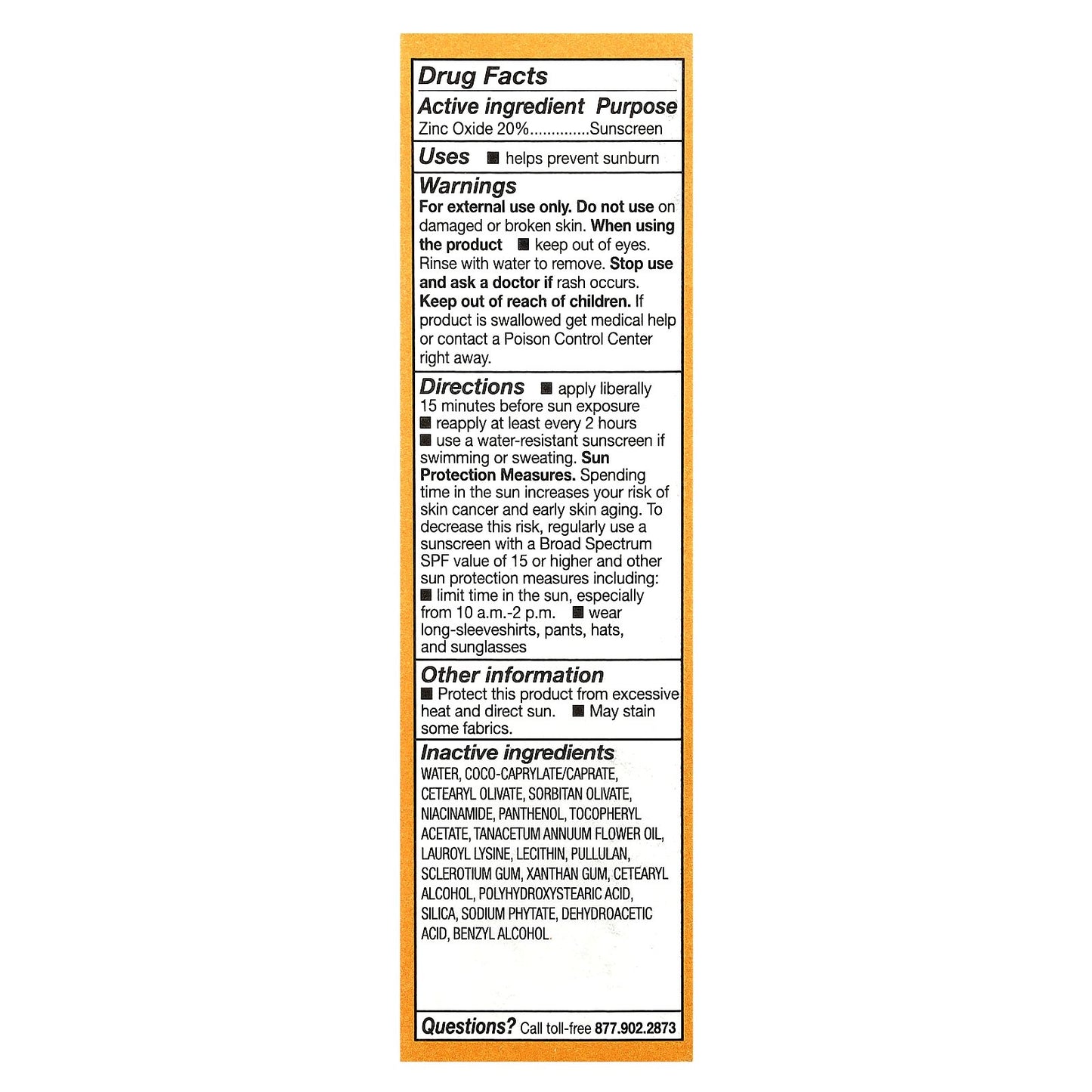 Drug Facts

Active ingredient Purpose
Zinc Oxide 20%.............Sunscreen

Uses ■ helps prevent sunburn

Warnings
For external use only. Do not use on damaged or broken skin. When using the product ■ keep out of eyes. Rinse with water to remove. Stop use and ask a doctor if rash occurs. Keep out of reach of children. If product is swallowed get medical help or contact a Poison Control Center right away.

Directions ■ apply liberally 15 minutes before sun exposure
■ reapply at least every 2 hours
■ use a water-resistant sunscreen if swimming or sweating. Sun Protection Measures. Spending time in the sun increases your risk of skin cancer and early skin aging. To decrease this risk, regularly use a sunscreen with a Broad Spectrum SPF value of 15 or higher and other sun protection measures including:
■ limit time in the sun, especially from 10 a.m.-2 p.m. ■ wear long-sleeveshirts, pants, hats, and sunglasses

Other information
■ Protect this product from excessive heat and direct sun. ■ May stain some fabrics.

Inactive ingredients
WATER, COCO-CAPRYLATE/CAPRATE, CETEARYL OLIVATE, SORBITAN OLIVATE, NIACINAMIDE, PANTHENOL, TOCOPHERYL ACETATE, TANACETUM ANNUUM FLOWER OIL, LAUROYL LYSINE, LECITHIN, PULLULAN, SCLEROTIUM GUM, XANTHAN GUM, CETEARYL ALCOHOL, POLYHYDROXYSTEARIC ACID, SILICA, SODIUM PHYTATE, DEHYDROACETIC ACID, BENZYL ALCOHOL.

Questions? Call toll-free 877.902.2873